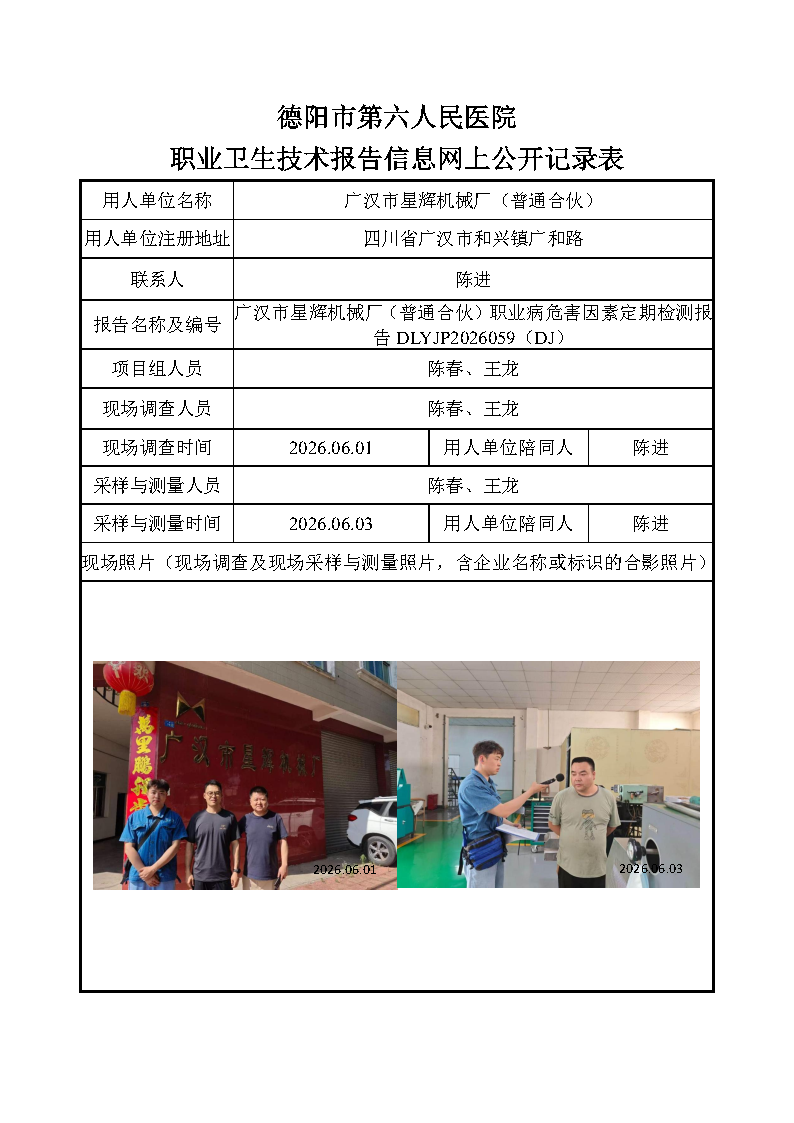 德阳市第六人民医院
职业卫生技术报告信息网上公开记录表

| 用人单位名称 | 广汉市星辉机械厂（普通合伙） | | |
|---|---|---|---|
| 用人单位注册地址 | 四川省广汉市和兴镇广和路 | | |
| 联系人 | 陈进 | | |
| 报告名称及编号 | 广汉市星辉机械厂（普通合伙）职业病危害因素定期检测报告 DLYJP2026059（DJ） | | |
| 项目组人员 | 陈春、王龙 | | |
| 现场调查人员 | 陈春、王龙 | | |
| 现场调查时间 | 2026.06.01 | 用人单位陪同人 | 陈进 |
| 采样与测量人员 | 陈春、王龙 | | |
| 采样与测量时间 | 2026.06.03 | 用人单位陪同人 | 陈进 |

现场照片（现场调查及现场采样与测量照片，含企业名称或标识的合影照片）

广汉市星辉机械厂

2026.06.01

2026.06.03